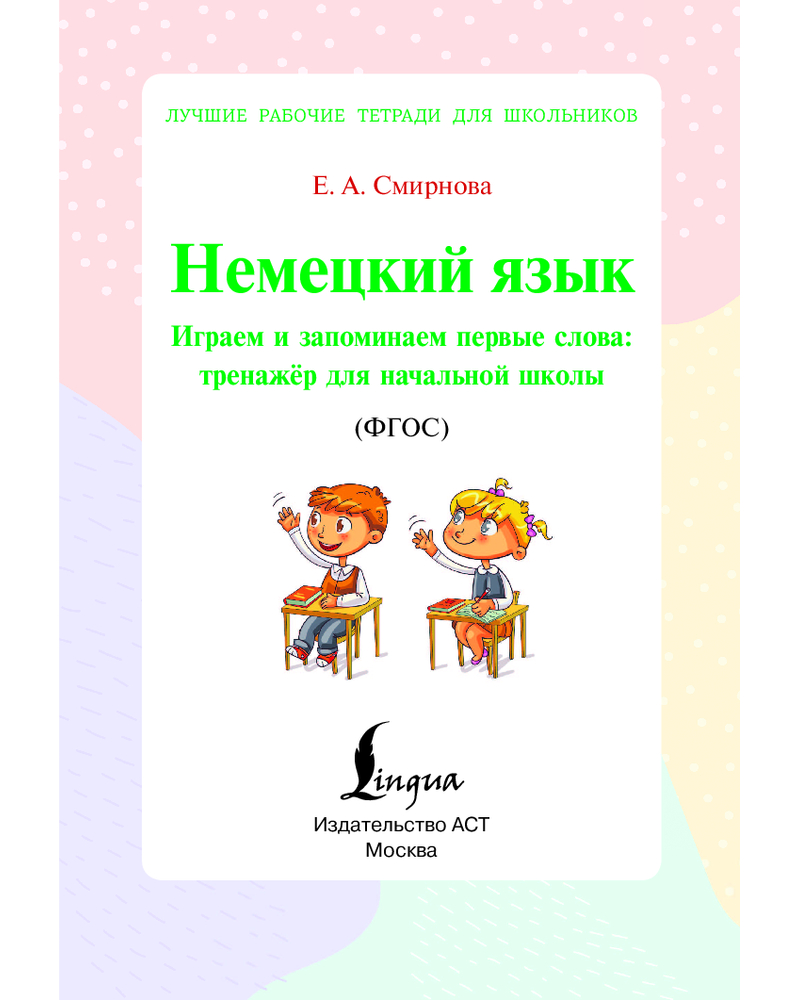 ЛУЧШИЕ РАБОЧИЕ ТЕТРАДИ ДЛЯ ШКОЛЬНИКОВ

Е. А. Смирнова

Немецкий язык

Играем и запоминаем первые слова: тренажёр для начальной школы

(ФГОС)

Lingua

Издательство АСТ
Москва